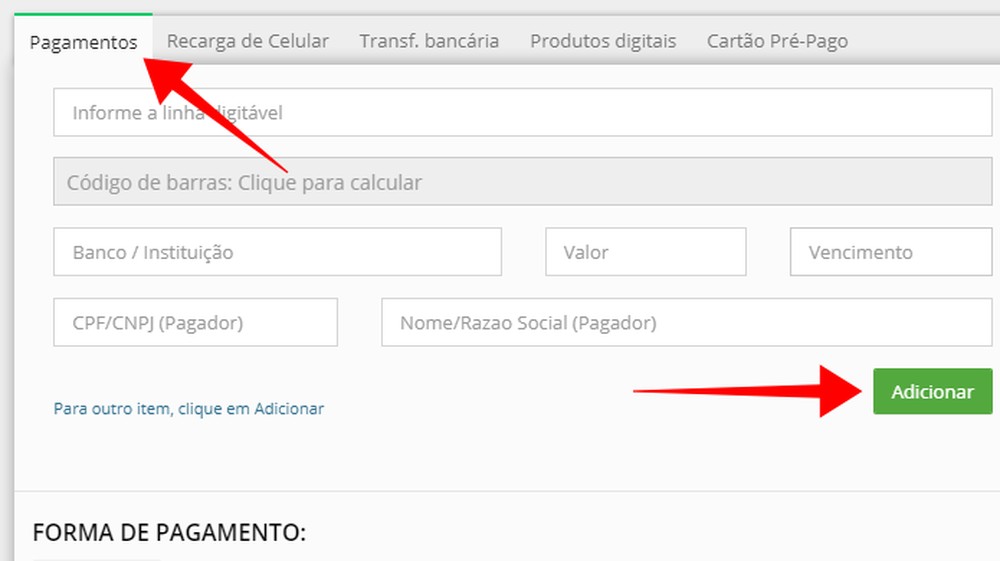 Pagamentos Recarga de Celular Transf. bancária Produtos digitais Cartão Pré-Pago

Informe a linha digitável

Código de barras: Clique para calcular

Banco / Instituição

Valor

Vencimento

CPF/CNPJ (Pagador)

Nome/Razao Social (Pagador)

Para outro item, clique em Adicionar

Adicionar

FORMA DE PAGAMENTO: